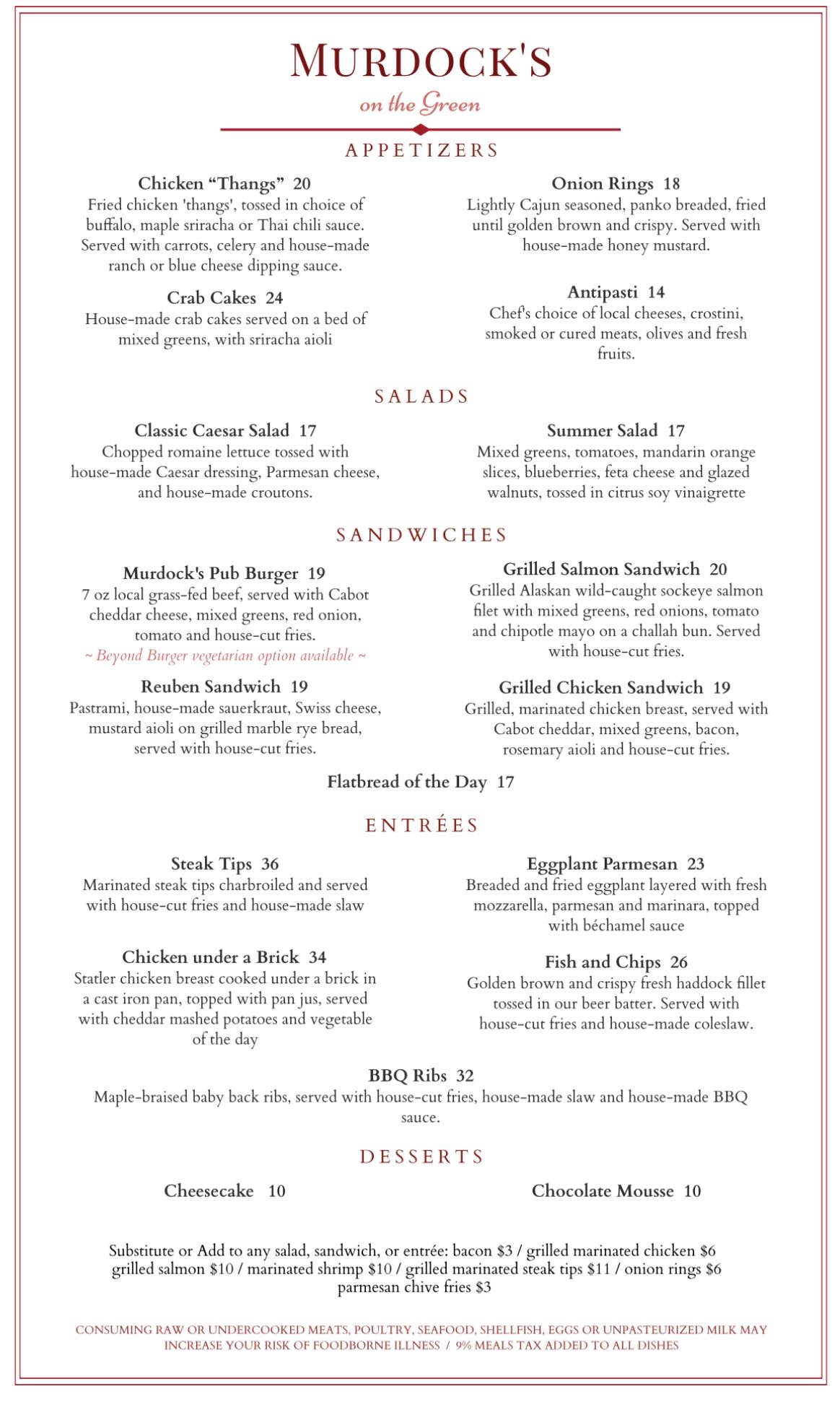 MURDOCK'S
on the Green

APPETIZERS

Chicken “Thangs” 20
Fried chicken 'thangs', tossed in choice of buffalo, maple sriracha or Thai chili sauce. Served with carrots, celery and house-made ranch or blue cheese dipping sauce.

Crab Cakes 24
House-made crab cakes served on a bed of mixed greens, with sriracha aioli

Onion Rings 18
Lightly Cajun seasoned, panko breaded, fried until golden brown and crispy. Served with house-made honey mustard.

Antipasti 14
Chef's choice of local cheeses, crostini, smoked or cured meats, olives and fresh fruits.

SALADS

Classic Caesar Salad 17
Chopped romaine lettuce tossed with house-made Caesar dressing, Parmesan cheese, and house-made croutons.

Summer Salad 17
Mixed greens, tomatoes, mandarin orange slices, blueberries, feta cheese and glazed walnuts, tossed in citrus soy vinaigrette

SANDWICHES

Murdock's Pub Burger 19
7 oz local grass-fed beef, served with Cabot cheddar cheese, mixed greens, red onion, tomato and house-cut fries.
~ Beyond Burger vegetarian option available ~

Reuben Sandwich 19
Pastrami, house-made sauerkraut, Swiss cheese, mustard aioli on grilled marble rye bread, served with house-cut fries.

Grilled Salmon Sandwich 20
Grilled Alaskan wild-caught sockeye salmon filet with mixed greens, red onions, tomato and chipotle mayo on a challah bun. Served with house-cut fries.

Grilled Chicken Sandwich 19
Grilled, marinated chicken breast, served with Cabot cheddar, mixed greens, bacon, rosemary aioli and house-cut fries.

Flatbread of the Day 17

ENTRÉES

Steak Tips 36
Marinated steak tips charbroiled and served with house-cut fries and house-made slaw

Chicken under a Brick 34
Statler chicken breast cooked under a brick in a cast iron pan, topped with pan jus, served with cheddar mashed potatoes and vegetable of the day

Eggplant Parmesan 23
Breaded and fried eggplant layered with fresh mozzarella, parmesan and marinara, topped with béchamel sauce

Fish and Chips 26
Golden brown and crispy fresh haddock fillet tossed in our beer batter. Served with house-cut fries and house-made coleslaw.

BBQ Ribs 32
Maple-braised baby back ribs, served with house-cut fries, house-made slaw and house-made BBQ sauce.

DESSERTS

Cheesecake 10

Chocolate Mousse 10

Substitute or Add to any salad, sandwich, or entrée: bacon $3 / grilled marinated chicken $6
grilled salmon $10 / marinated shrimp $10 / grilled marinated steak tips $11 / onion rings $6
parmesan chive fries $3

CONSUMING RAW OR UNDERCOOKED MEATS, POULTRY, SEAFOOD, SHELLFISH, EGGS OR UNPASTEURIZED MILK MAY INCREASE YOUR RISK OF FOODBORNE ILLNESS / 9% MEALS TAX ADDED TO ALL DISHES